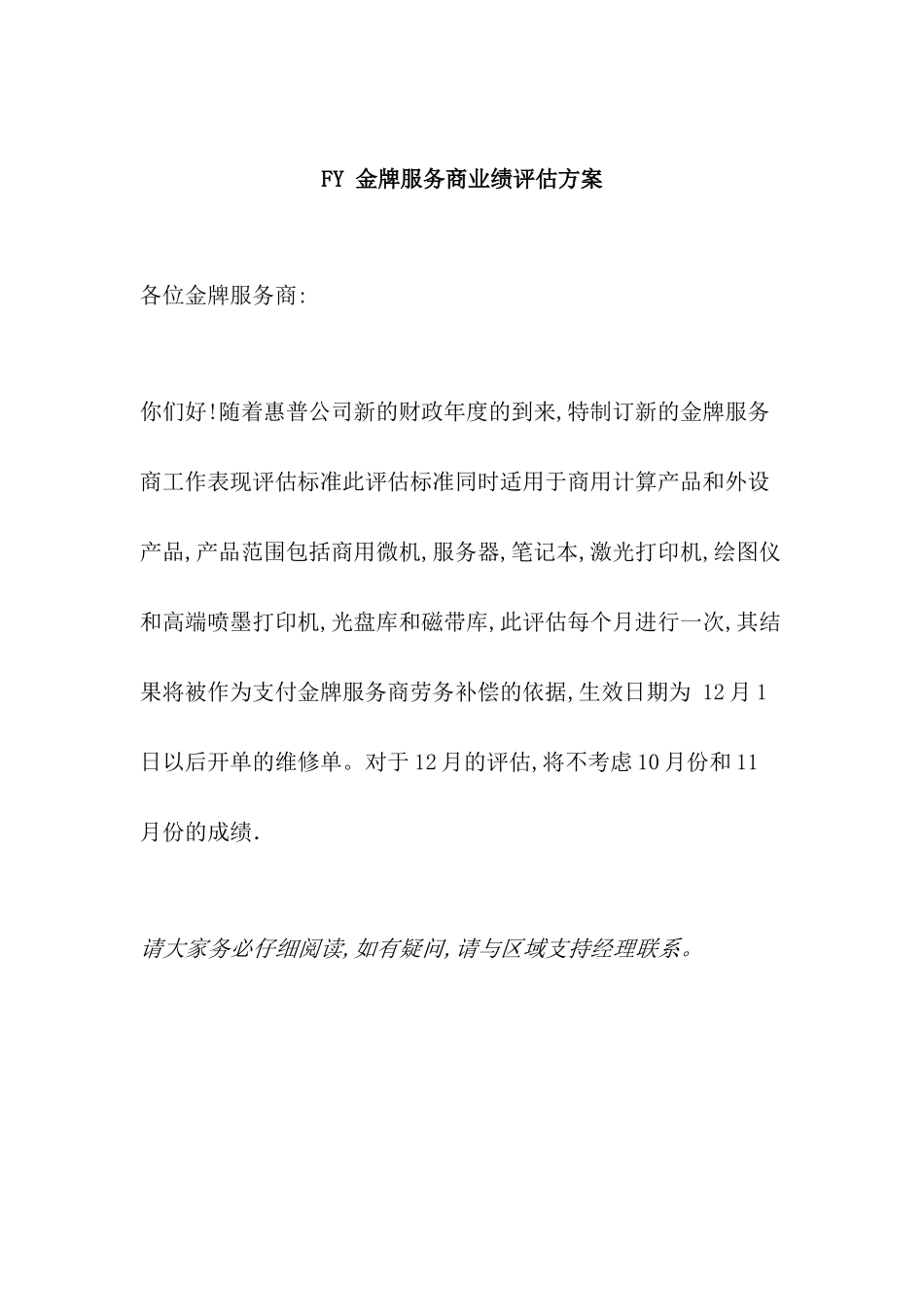 FY 金牌服务商业绩评估方案

各位金牌服务商:

你们好!随着惠普公司新的财政年度的到来,特制订新的金牌服务商工作表现评估标准此评估标准同时适用于商用计算产品和外设产品,产品范围包括商用微机,服务器,笔记本,激光打印机,绘图仪和高端喷墨打印机,光盘库和磁带库,此评估每个月进行一次,其结果将被作为支付金牌服务商劳务补偿的依据,生效日期为 12月1日以后开单的维修单。对于12月的评估,将不考虑10月份和11月份的成绩.

请大家务必仔细阅读,如有疑问,请与区域支持经理联系。